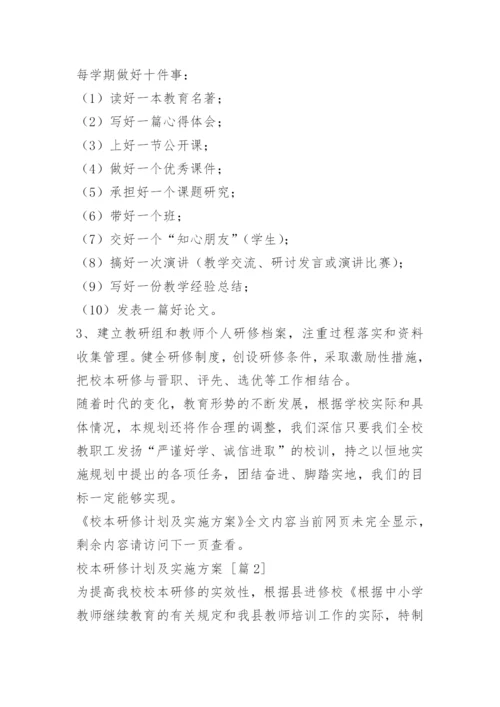 每学期做好十件事：

（1）读好一本教育名著；

（2）写好一篇心得体会；

（3）上好一节公开课；

（4）做好一个优秀课件；

（5）承担好一个课题研究；

（6）带好一个班；

（7）交好一个“知心朋友”（学生）；

（8）搞好一次演讲（教学交流、研讨发言或演讲比赛）；

（9）写好一份教学经验总结；

（10）发表一篇好论文。

3、建立教研组和教师个人研修档案，注重过程落实和资料收集管理。健全研修制度，创设研修条件，采取激励性措施，把校本研修与晋职、评先、选优等工作相结合。

随着时代的变化，教育形势的不断发展，根据学校实际和具体情况，本规划还将作合理的调整，我们深信只要我们全校教职工发扬“严谨好学、诚信进取”的校训，持之以恒地实施规划中提出的各项任务，团结奋进、脚踏实地，我们的目标一定能够实现。

《校本研修计划及实施方案》全文内容当前网页未完全显示，剩余内容请访问下一页查看。

校本研修计划及实施方案［篇2］

为提高我校校本研修的实效性，根据县进修校《根据中小学教师继续教育的有关规定和我县教师培训工作的实际，特制